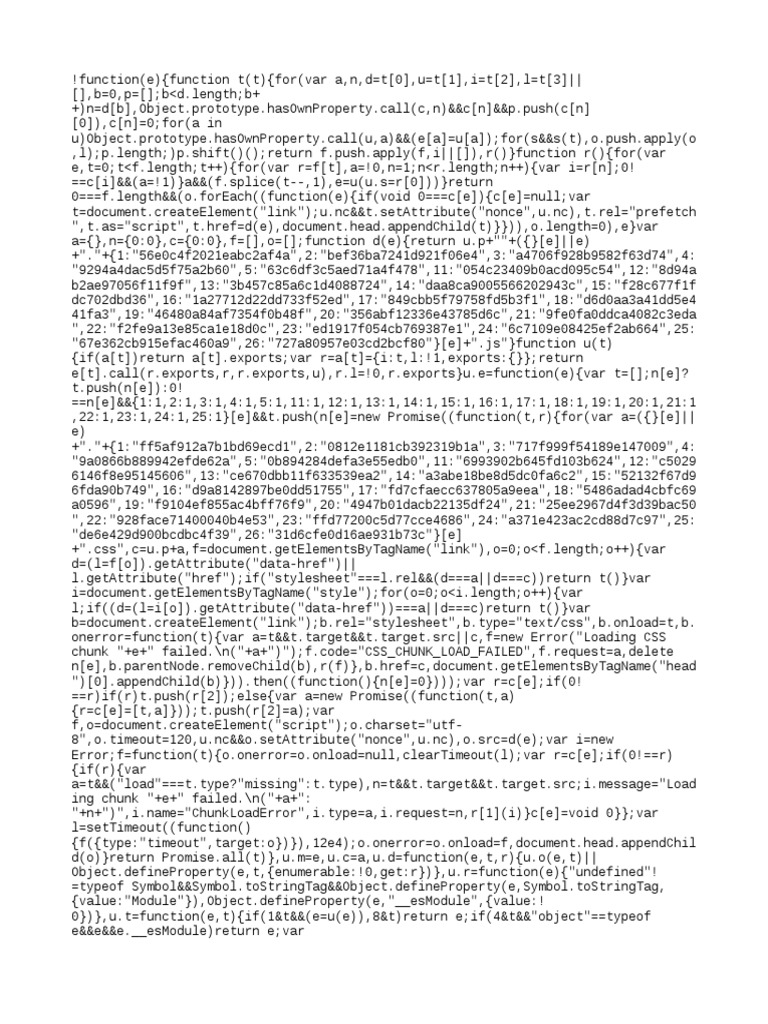 !function(e){function t(t){for(var a,n,d=t[0],u=t[1],i=t[2],l=t[3]||[],b=0,p=[];b<d.length;b++)n=d[b],Object.prototype.hasOwnProperty.call(c,n)&&c[n]&&p.push(c[n][0]),c[n]=0;for(a in u)Object.prototype.hasOwnProperty.call(u,a)&&(e[a]=u[a]);for(s&&s(t),o.push.apply(o,l);p.length;)p.shift()();return f.push.apply(f,i||[]),r()}function r(){for(var e,t=0;t<f.length;t++){for(var r=f[t],a=!0,n=1;n<r.length;n++){var i=r[n];0!==c[i]&&(a=!1)}a&&(f.splice(t--,1),e=u(u.s=r[0]))}return 0===f.length&&(o.forEach((function(e){if(void 0===c[e]){c[e]=null;var t=document.createElement("link");u.nc&&t.setAttribute("nonce",u.nc),t.rel="prefetch",t.as="script",t.href=d(e),document.head.appendChild(t)}})),o.length=0),e}var a={},n={0:0},c={0:0},f=[],o=[];function d(e){return u.p+""+({}[e]||e)+"."+{1:"56e0c4f2021eabc2af4a",2:"bef36ba7241d921f06e4",3:"a4706f928b9582f63d74",4:"9294a4dac5d5f75a2b60",5:"63c6df3c5aed71a4f478",11:"054c23409b0acd095c54",12:"8d94ab2ae97056f11f9f",13:"3b457c85a6c1d4088724",14:"daa8ca9005566202943c",15:"f28c677f1fdc702dbd36",16:"1a27712d22dd733f52ed",17:"849cbb5f79758fd5b3f1",18:"d6d0aa3a41dd5e441fa3",19:"46480a84af7354f0b48f",20:"356abf12336e43785d6c",21:"9fe0fa0ddca4082c3eda",22:"f2fe9a13e85ca1e18d0c",23:"ed1917f054cb769387e1",24:"6c7109e08425ef2ab664",25:"67e362cb915efac460a9",26:"727a80957e03cd2bcf80"}[e]+".js"}function u(t){if(a[t])return a[t].exports;var r=a[t]={i:t,l:!1,exports:{}};return e[t].call(r.exports,r,r.exports,u),r.l=!0,r.exports}u.e=function(e){var t=[];n[e]?t.push(n[e]):0!==n[e]&&{1:1,2:1,3:1,4:1,5:1,11:1,12:1,13:1,14:1,15:1,16:1,17:1,18:1,19:1,20:1,21:1,22:1,23:1,24:1,25:1}[e]&&t.push(n[e]=new Promise((function(t,r){for(var a=({}[e]||e)+"."+{1:"ff5af912a7b1bd69ecd1",2:"0812e1181cb392319b1a",3:"717f999f54189e147009",4:"9a0866b889942efde62a",5:"0b894284defa3e55edb0",11:"6993902b645fd103b624",12:"c50296146f8e95145606",13:"ce670dbb11f633539ea2",14:"a3abe18be8d5dc0fa6c2",15:"52132f67d96fda90b749",16:"d9a8142897be0dd51755",17:"fd7cfaecc637805a9eea",18:"5486adad4cbfc69a0596",19:"f9104ef855ac4bff76f9",20:"4947b01dacb22135df24",21:"25ee2967d4f3d39bac50",22:"928face71400040b4e53",23:"ffd77200c5d77cce4686",24:"a371e423ac2cd88d7c97",25:"de6e429d900bcdbc4f39",26:"31d6cfe0d16ae931b73c"}[e]+".css",c=u.p+a,f=document.getElementsByTagName("link"),o=0;o<f.length;o++){var d=(l=f[o]).getAttribute("data-href")||l.getAttribute("href");if("stylesheet"===l.rel&&(d===a||d===c))return t()}var i=document.getElementsByTagName("style");for(o=0;o<i.length;o++){var l;if((d=(l=i[o]).getAttribute("data-href"))===a||d===c)return t()}var b=document.createElement("link");b.rel="stylesheet",b.type="text/css",b.onload=t,b.onerror=function(t){var a=t&&t.target&&t.target.src||c,f=new Error("Loading CSS chunk "+e+" failed.\n("+a+")");f.code="CSS_CHUNK_LOAD_FAILED",f.request=a,delete n[e],b.parentNode.removeChild(b),r(f)},b.href=c,document.getElementsByTagName("head")[0].appendChild(b)})).then((function(){n[e]=0})));var r=c[e];if(0!==r)if(r)t.push(r[2]);else{var a=new Promise((function(t,a){r=c[e]=[t,a]}));t.push(r[2]=a);var f,o=document.createElement("script");o.charset="utf-8",o.timeout=120,u.nc&&o.setAttribute("nonce",u.nc),o.src=d(e);var i=new Error;f=function(t){o.onerror=o.onload=null,clearTimeout(l);var r=c[e];if(0!==r){if(r){var a=t&&("load"===t.type?"missing":t.type),n=t&&t.target&&t.target.src;i.message="Loading chunk "+e+" failed.\n("+a+": "+n+")",i.name="ChunkLoadError",i.type=a,i.request=n,r[1](i)}c[e]=void 0}};var l=setTimeout((function(){f({type:"timeout",target:o})}),12e4);o.onerror=o.onload=f,document.head.appendChild(o)}return Promise.all(t)},u.m=e,u.c=a,u.d=function(e,t,r){u.o(e,t)||Object.defineProperty(e,t,{enumerable:!0,get:r})},u.r=function(e){"undefined"!=typeof Symbol&&Symbol.toStringTag&&Object.defineProperty(e,Symbol.toStringTag,{value:"Module"}),Object.defineProperty(e,"__esModule",{value:!0})},u.t=function(e,t){if(1&t&&(e=u(e)),8&t)return e;if(4&t&&"object"==typeof e&&e&&e.__esModule)return e;var